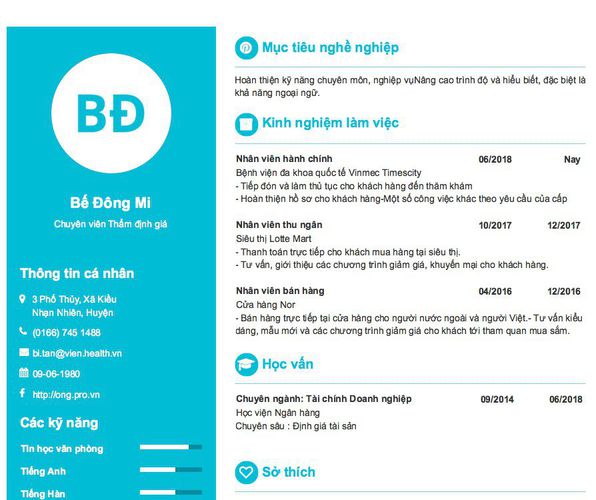 BĐ

Bế Đông Mi

Chuyên viên Thẩm định giá

Thông tin cá nhân

3 Phố Thủy, Xã Kiều Nhạn Nhiên, Huyện

(0166) 745 1488

bi.tan@vien.health.vn

09-06-1980

http://ong.pro.vn

Các kỹ năng

Tin học văn phòng

Tiếng Anh

Tiếng Hàn

Mục tiêu nghề nghiệp

Hoàn thiện kỹ năng chuyên môn, nghiệp vụNâng cao trình độ và hiểu biết, đặc biệt là khả năng ngoại ngữ.

Kinh nghiệm làm việc

Nhân viên hành chính 06/2018 Nay

Bệnh viện đa khoa quốc tế Vinmec Timescity

- Tiếp đón và làm thủ tục cho khách hàng đến thăm khám

- Hoàn thiện hồ sơ cho khách hàng-Một số công việc khác theo yêu cầu của cấp

Nhân viên thu ngân 10/2017 12/2017

Siêu thị Lotte Mart

- Thanh toán trực tiếp cho khách mua hàng tại siêu thị.

- Tư vấn, giới thiệu các chương trình giảm giá, khuyến mại cho khách hàng.

Nhân viên bán hàng 04/2016 12/2016

Cửa hàng Nor

- Bán hàng trực tiếp tại cửa hàng cho người nước ngoài và người Việt.- Tư vấn kiểu dáng, mẫu mới và các chương trình giảm giá cho khách tới tham quan mua sắm.

Học vấn

Chuyên ngành: Tài chính Doanh nghiệp 09/2014 06/2018

Học viện Ngân hàng

Chuyên sâu : Định giá tài sản

Sở thích